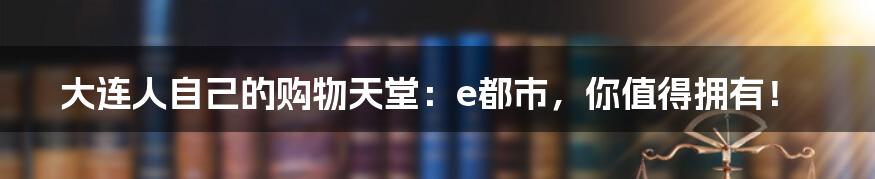 大连人自己的购物天堂：e都市，你值得拥有！